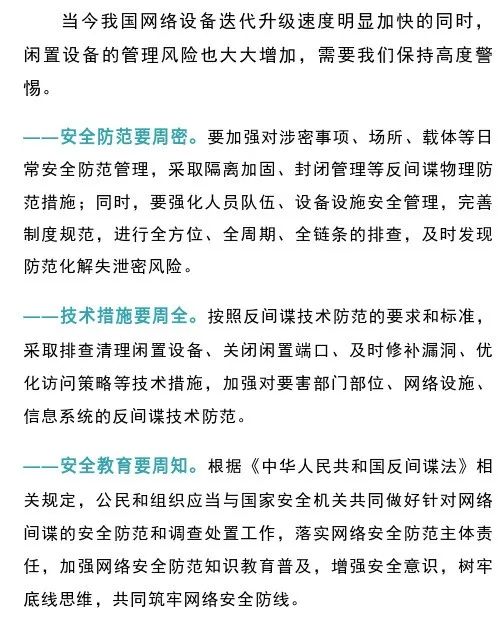 当今我国网络设备迭代升级速度明显加快的同时，闲置设备的管理风险也大大增加，需要我们保持高度警惕。

——安全防范要周密。要加强对涉密事项、场所、载体等日常安全防范管理，采取隔离加固、封闭管理等反间谍物理防范措施；同时，要强化人员队伍、设备设施安全管理，完善制度规范，进行全方位、全周期、全链条的排查，及时发现防范化解失泄密风险。

——技术措施要周全。按照反间谍技术防范的要求和标准，采取排查清理闲置设备、关闭闲置端口、及时修补漏洞、优化访问策略等技术措施，加强对要害部门部位、网络设施、信息系统的反间谍技术防范。

——安全教育要周知。根据《中华人民共和国反间谍法》相关规定，公民和组织应当与国家安全机关共同做好针对网络间谍的安全防范和调查处置工作，落实网络安全防范主体责任，加强网络安全防范知识教育普及，增强安全意识，树牢底线思维，共同筑牢网络安全防线。